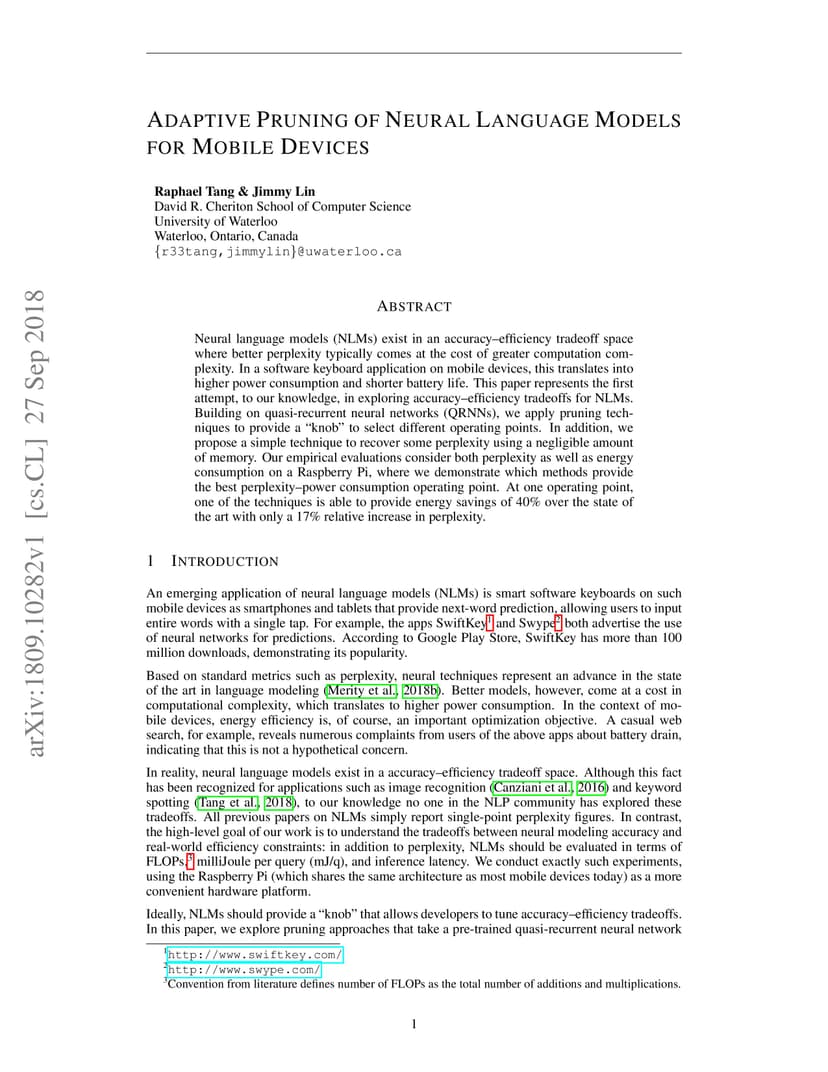 arXiv:1809.10282v1 [cs.CL] 27 Sep 2018

ADAPTIVE PRUNING OF NEURAL LANGUAGE MODELS FOR MOBILE DEVICES

Raphael Tang & Jimmy Lin
David R. Cheriton School of Computer Science
University of Waterloo
Waterloo, Ontario, Canada
{r33tang,jimmylin}@uwaterloo.ca

ABSTRACT

Neural language models (NLMs) exist in an accuracy–efficiency tradeoff space where better perplexity typically comes at the cost of greater computation complexity. In a software keyboard application on mobile devices, this translates into higher power consumption and shorter battery life. This paper represents the first attempt, to our knowledge, in exploring accuracy–efficiency tradeoffs for NLMs. Building on quasi-recurrent neural networks (QRNNs), we apply pruning techniques to provide a "knob" to select different operating points. In addition, we propose a simple technique to recover some perplexity using a negligible amount of memory. Our empirical evaluations consider both perplexity as well as energy consumption on a Raspberry Pi, where we demonstrate which methods provide the best perplexity–power consumption operating point. At one operating point, one of the techniques is able to provide energy savings of 40% over the state of the art with only a 17% relative increase in perplexity.

1 INTRODUCTION

An emerging application of neural language models (NLMs) is smart software keyboards on such mobile devices as smartphones and tablets that provide next-word prediction, allowing users to input entire words with a single tap. For example, the apps SwiftKey$^1$ and Swype$^2$ both advertise the use of neural networks for predictions. According to Google Play Store, SwiftKey has more than 100 million downloads, demonstrating its popularity.

Based on standard metrics such as perplexity, neural techniques represent an advance in the state of the art in language modeling (Merity et al., 2018b). Better models, however, come at a cost in computational complexity, which translates to higher power consumption. In the context of mobile devices, energy efficiency is, of course, an important optimization objective. A casual web search, for example, reveals numerous complaints from users of the above apps about battery drain, indicating that this is not a hypothetical concern.

In reality, neural language models exist in a accuracy–efficiency tradeoff space. Although this fact has been recognized for applications such as image recognition (Canziani et al., 2016) and keyword spotting (Tang et al., 2018), to our knowledge no one in the NLP community has explored these tradeoffs. All previous papers on NLMs simply report single-point perplexity figures. In contrast, the high-level goal of our work is to understand the tradeoffs between neural modeling accuracy and real-world efficiency constraints: in addition to perplexity, NLMs should be evaluated in terms of FLOPs,$^3$ milliJoule per query (mJ/q), and inference latency. We conduct exactly such experiments, using the Raspberry Pi (which shares the same architecture as most mobile devices today) as a more convenient hardware platform.

Ideally, NLMs should provide a "knob" that allows developers to tune accuracy–efficiency tradeoffs. In this paper, we explore pruning approaches that take a pre-trained quasi-recurrent neural network

$^1$http://www.swiftkey.com/
$^2$http://www.swype.com/
$^3$Convention from literature defines number of FLOPs as the total number of additions and multiplications.

1